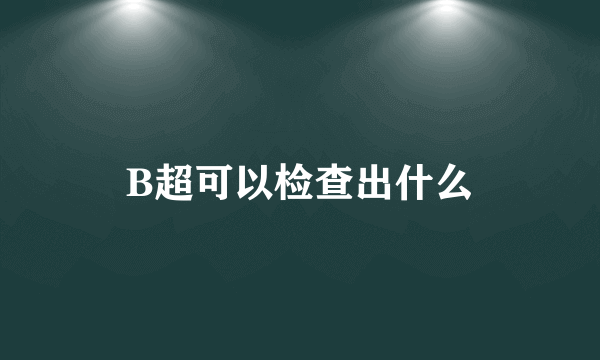 B超可以检查出什么